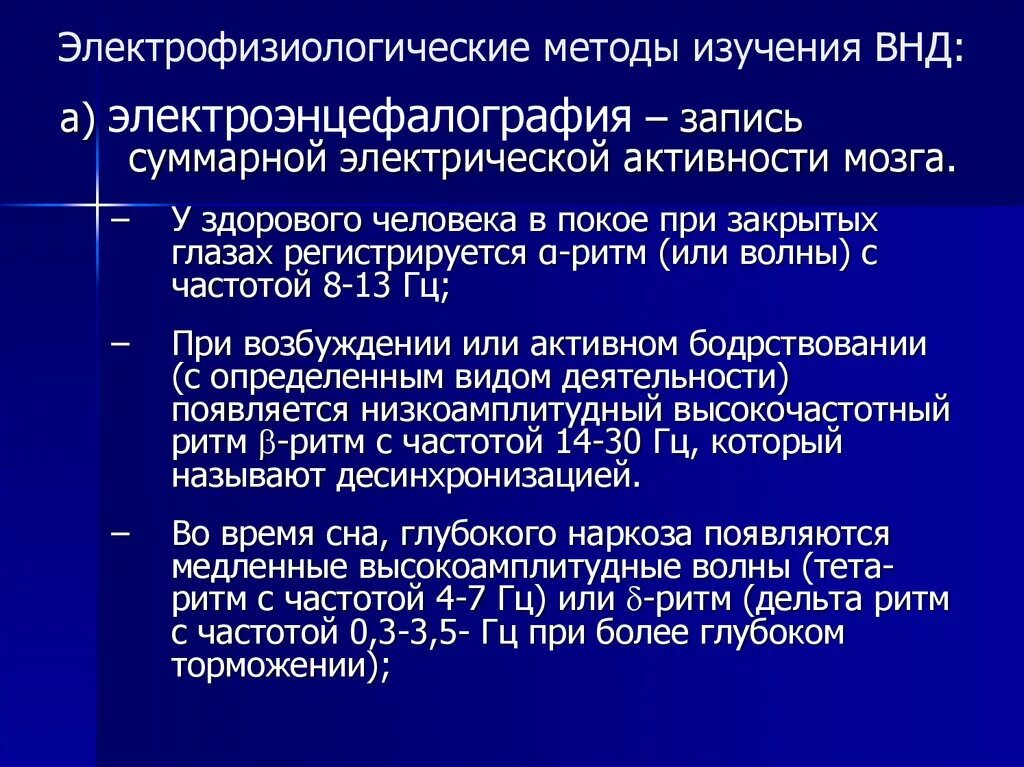 Электрофизиологические методы изучения ВНД:

а) электроэнцефалография – запись суммарной электрической активности мозга.

– У здорового человека в покое при закрытых глазах регистрируется α-ритм (или волны) с частотой 8-13 Гц;

– При возбуждении или активном бодрствовании (с определенным видом деятельности) появляется низкоамплитудный высокочастотный ритм β-ритм с частотой 14-30 Гц, который называют десинхронизацией.

– Во время сна, глубокого наркоза появляются медленные высокоамплитудные волны (тета-ритм с частотой 4-7 Гц) или δ-ритм (дельта ритм с частотой 0,3-3,5- Гц при более глубоком торможении);